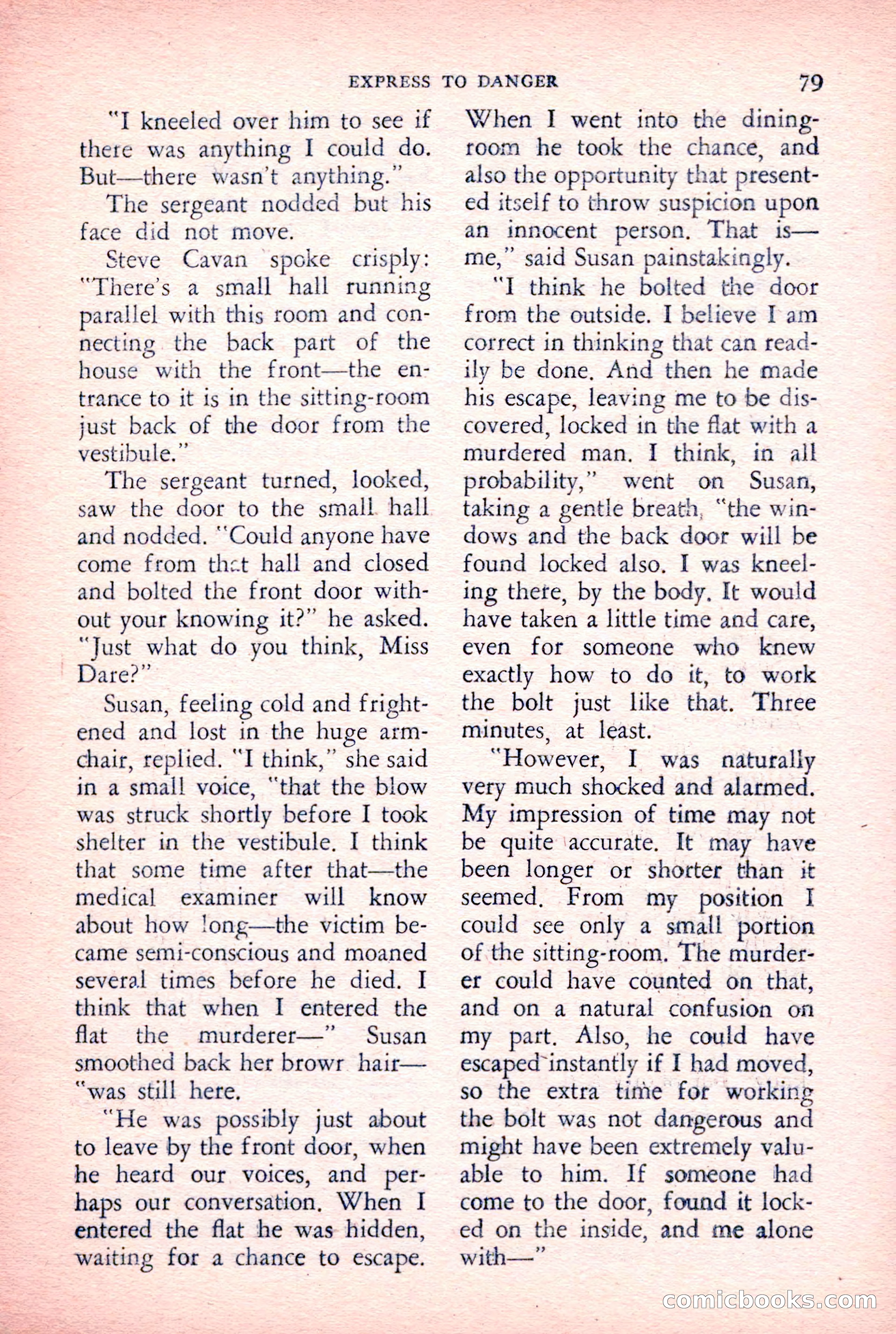 EXPRESS TO DANGER 79

"I kneeled over him to see if there was anything I could do. But—there wasn't anything."

The sergeant nodded but his face did not move.

Steve Cavan spoke crisply: "There's a small hall running parallel with this room and connecting the back part of the house with the front—the entrance to it is in the sitting-room just back of the door from the vestibule."

The sergeant turned, looked, saw the door to the small hall and nodded. "Could anyone have come from that hall and closed and bolted the front door without your knowing it?" he asked. "Just what do you think, Miss Dare?"

Susan, feeling cold and frightened and lost in the huge armchair, replied. "I think," she said in a small voice, "that the blow was struck shortly before I took shelter in the vestibule. I think that some time after that—the medical examiner will know about how long—the victim became semi-conscious and moaned several times before he died. I think that when I entered the flat the murderer—" Susan smoothed back her browr hair—"was still here.

"He was possibly just about to leave by the front door, when he heard our voices, and perhaps our conversation. When I entered the flat he was hidden, waiting for a chance to escape. When I went into the dining-room he took the chance, and also the opportunity that presented itself to throw suspicion upon an innocent person. That is—me," said Susan painstakingly.

"I think he bolted the door from the outside. I believe I am correct in thinking that can readily be done. And then he made his escape, leaving me to be discovered, locked in the flat with a murdered man. I think, in all probability," went on Susan, taking a gentle breath, "the windows and the back door will be found locked also. I was kneeling there, by the body. It would have taken a little time and care, even for someone who knew exactly how to do it, to work the bolt just like that. Three minutes, at least.

"However, I was naturally very much shocked and alarmed. My impression of time may not be quite accurate. It may have been longer or shorter than it seemed. From my position I could see only a small portion of the sitting-room. The murderer could have counted on that, and on a natural confusion on my part. Also, he could have escaped instantly if I had moved, so the extra time for working the bolt was not dangerous and might have been extremely valuable to him. If someone had come to the door, found it locked on the inside, and me alone with—"

comicbooks.com